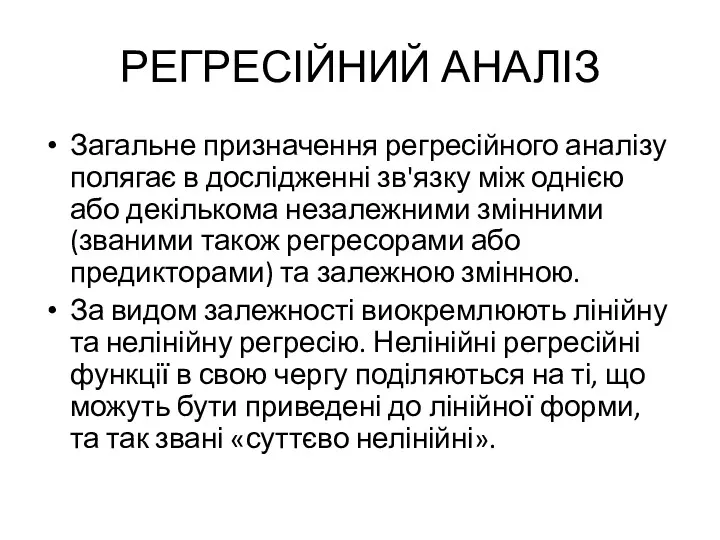 РЕГРЕСІЙНИЙ АНАЛІЗ

• Загальне призначення регресійного аналізу полягає в дослідженні зв'язку між однією або декількома незалежними змінними (званими також регресорами або предикторами) та залежною змінною.

• За видом залежності виокремлюють лінійну та нелінійну регресію. Нелінійні регресійні функції в свою чергу поділяються на ті, що можуть бути приведені до лінійної форми, та так звані «суттєво нелінійні».